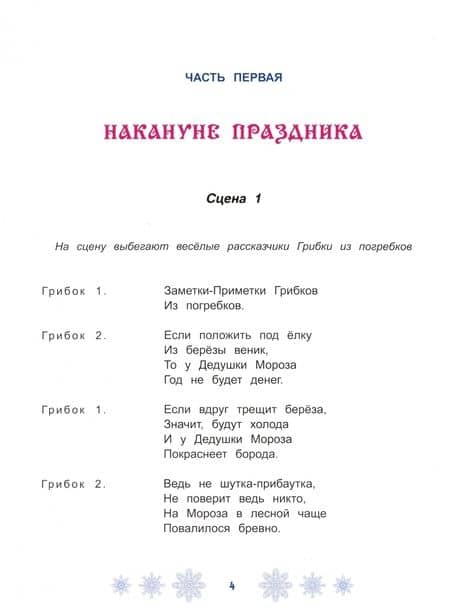 ЧАСТЬ ПЕРВАЯ

НАКАНУНЕ ПРАЗДНИКА

Сцена 1

На сцену выбегают весёлые рассказчики Грибки из погребков

Грибок 1. Заметки-Приметки Грибков
Из погребков.

Грибок 2. Если положить под ёлку
Из берёзы веник,
То у Дедушки Мороза
Год не будет денег.

Грибок 1. Если вдруг трещит берёза,
Значит, будут холода
И у Дедушки Мороза
Покраснеет борода.

Грибок 2. Ведь не шутка-прибаутка,
Не поверит ведь никто,
На Мороза в лесной чаще
Повалилося бревно.

4